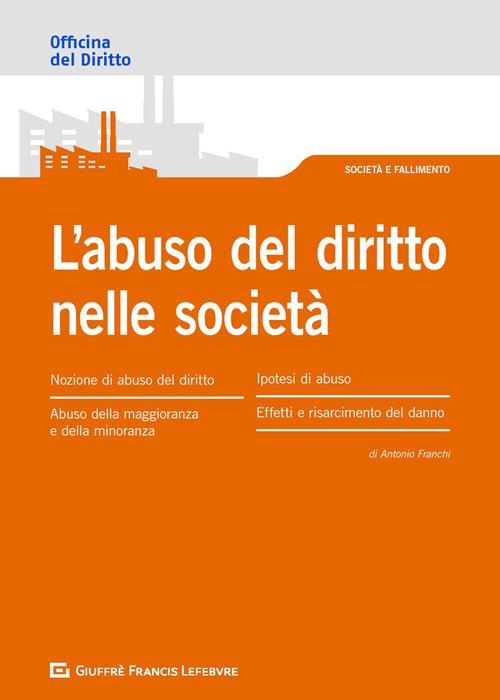 Officina
del Diritto

SOCIETÀ E FALLIMENTO

L'abuso del diritto nelle società

Nozione di abuso del diritto

Abuso della maggioranza e della minoranza

Ipotesi di abuso

Effetti e risarcimento del danno

di Antonio Franchi

GIUFFRÈ FRANCIS LEFEBVRE